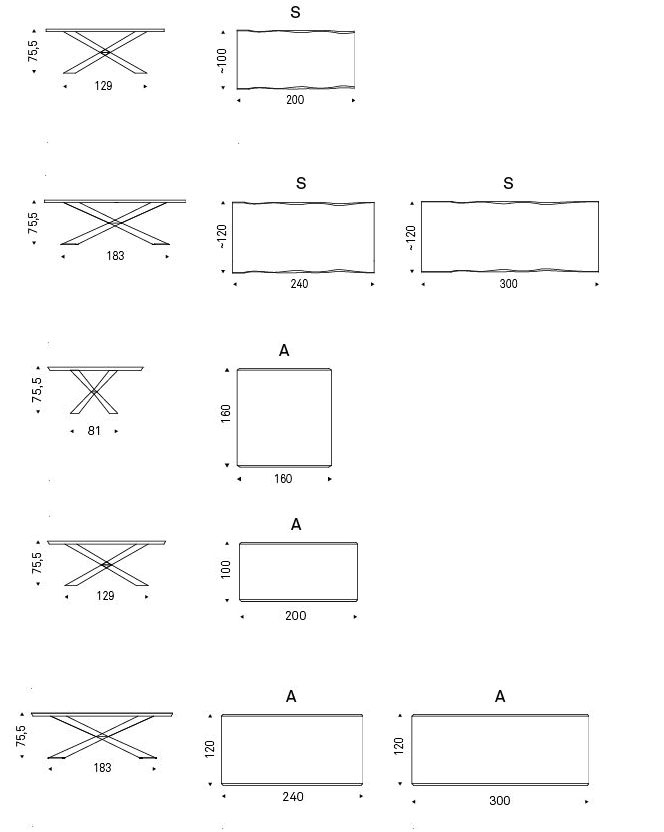 75,5
129
S
~100
200

75,5
183
S
~120
240
S
~120
300

75,5
81
A
160
160

75,5
129
A
100
200

75,5
183
A
120
240
A
120
300